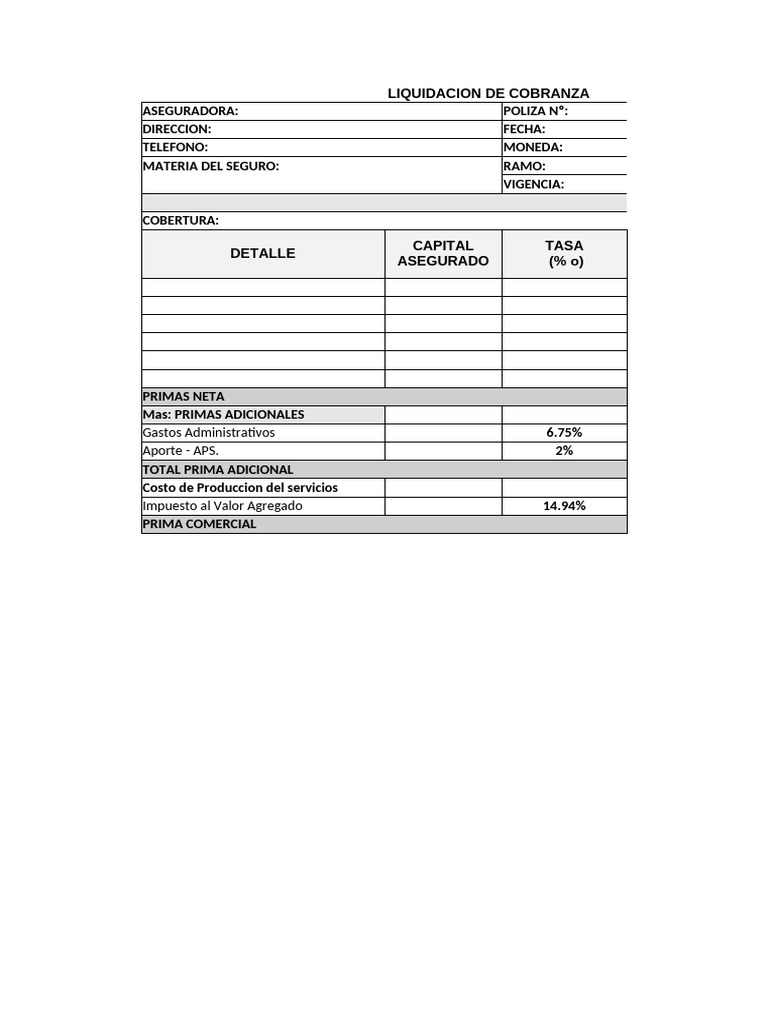 LIQUIDACION DE COBRANZA

ASEGURADORA:
DIRECCION:
TELEFONO:
MATERIA DEL SEGURO:

POLIZA N°:
FECHA:
MONEDA:
RAMO:
VIGENCIA:

COBERTURA:

| DETALLE | CAPITAL ASEGURADO | TASA (% o) |
|---|---|---|
| | | |
| | | |
| | | |
| | | |
| | | |
| | | |
| PRIMAS NETA | | |
| Mas: PRIMAS ADICIONALES | | |
| Gastos Administrativos | | 6.75% |
| Aporte - APS. | | 2% |
| TOTAL PRIMA ADICIONAL | | |
| Costo de Produccion del servicios | | |
| Impuesto al Valor Agregado | | 14.94% |
| PRIMA COMERCIAL | | |